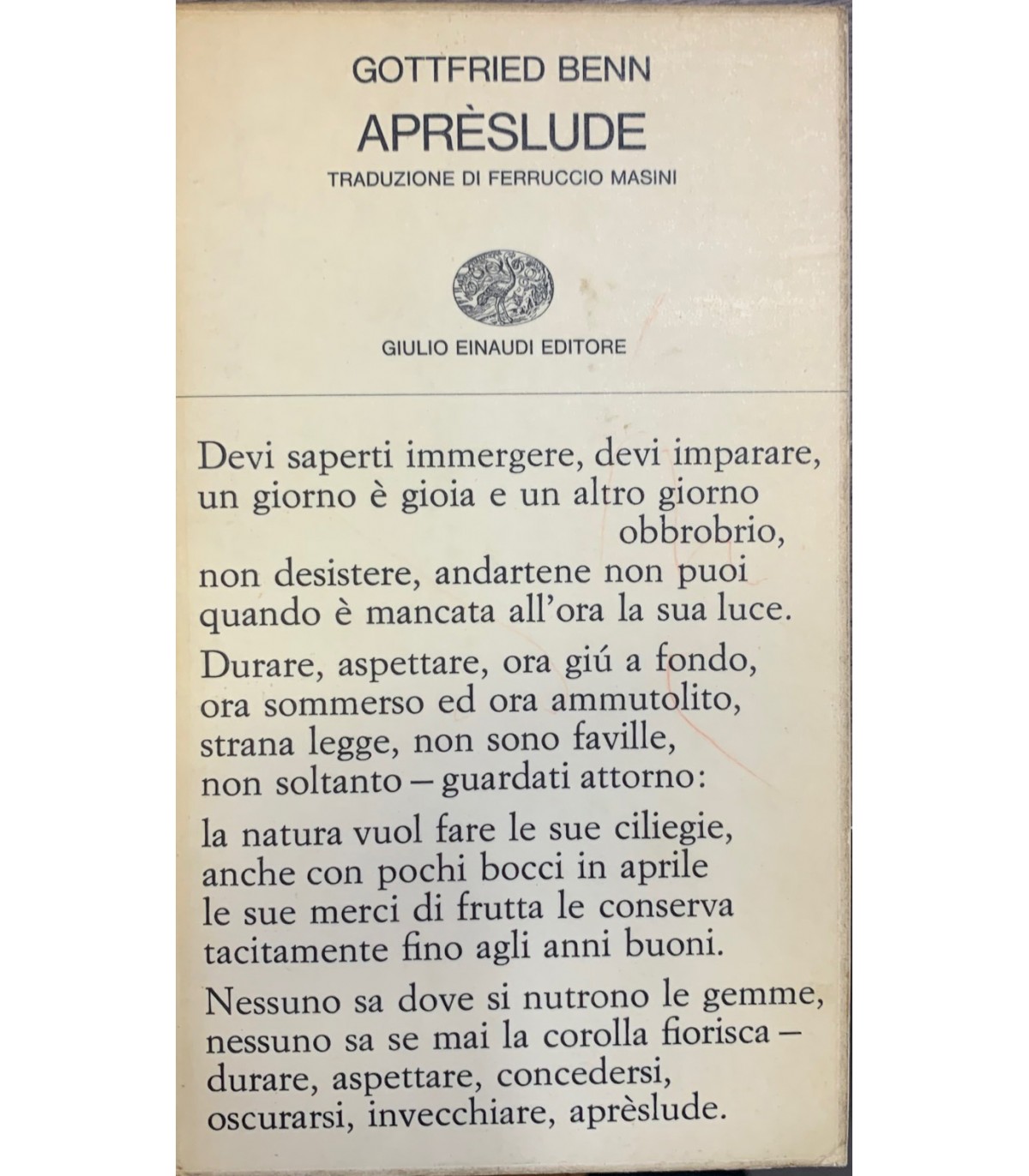 GOTTFRIED BENN
APRÈSLUDE
TRADUZIONE DI FERRUCCIO MASINI

GIULIO EINAUDI EDITORE

Devi saperti immergere, devi imparare, un giorno è gioia e un altro giorno obbrobrio, non desistere, andartene non puoi quando è mancata all'ora la sua luce.

Durare, aspettare, ora giú a fondo, ora sommerso ed ora ammutolito, strana legge, non sono faville, non soltanto – guardati attorno:

la natura vuol fare le sue ciliegie, anche con pochi bocci in aprile le sue merci di frutta le conserva tacitamente fino agli anni buoni.

Nessuno sa dove si nutrono le gemme, nessuno sa se mai la corolla fiorisca – durare, aspettare, concedersi, oscurarsi, invecchiare, aprèslude.